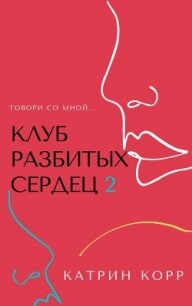 ГОВОРИ СО МНОЙ...

КЛУБ
РАЗБИТЫХ
СЕРДЕЦ 2

КАТРИН КОРР